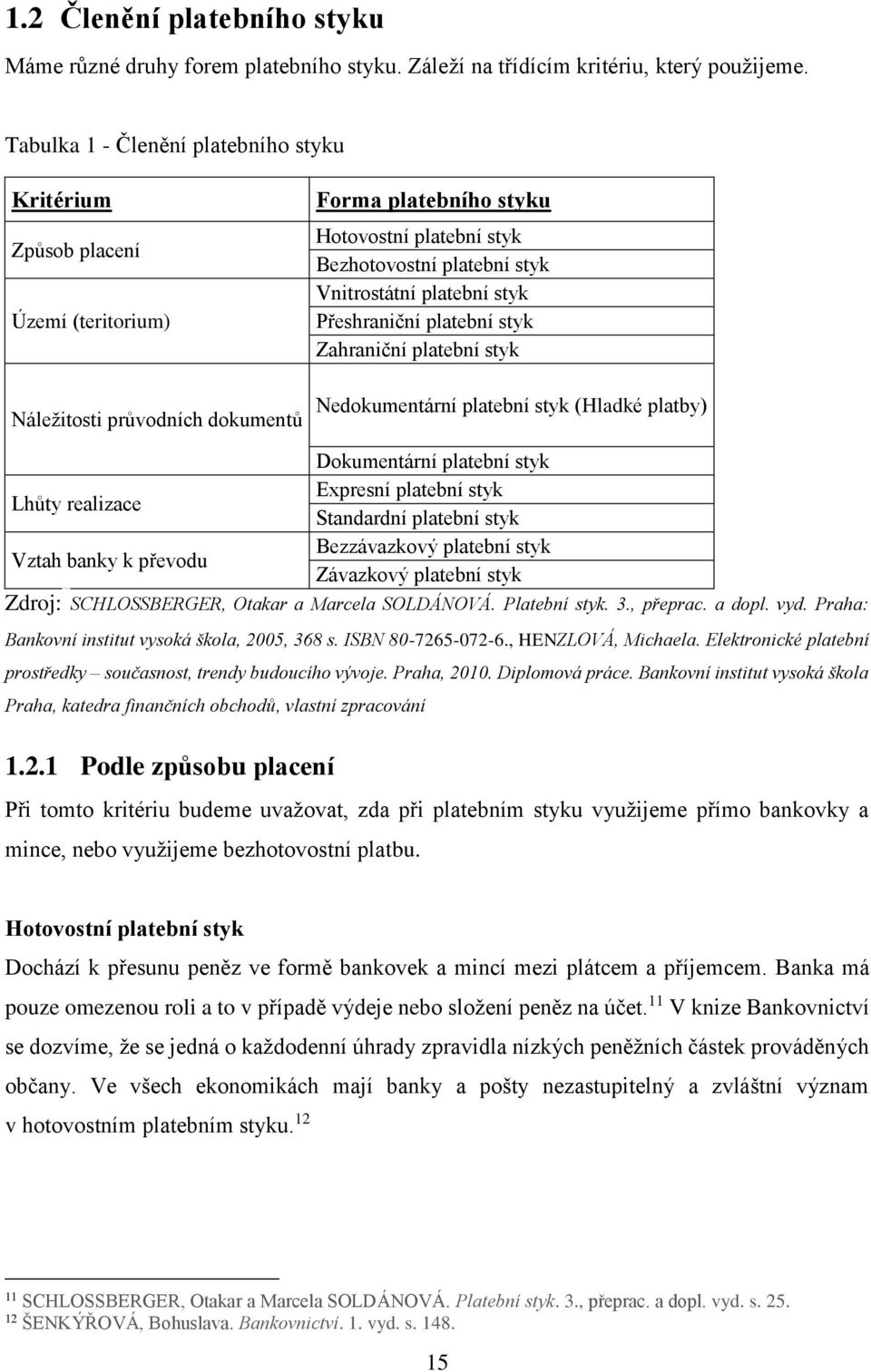 1.2 Členění platebního styku

Máme různé druhy forem platebního styku. Záleží na třídícím kritériu, který použijeme.

Tabulka 1 - Členění platebního styku

| Kritérium | Forma platebního styku |
|---|---|
| Způsob placení | Hotovostní platební styk |
| | Bezhotovostní platební styk |
| Území (teritorium) | Vnitrostátní platební styk |
| | Přeshraniční platební styk |
| | Zahraniční platební styk |
| Náležitosti průvodních dokumentů | Nedokumentární platební styk (Hladké platby) |
| | Dokumentární platební styk |
| Lhůty realizace | Expresní platební styk |
| | Standardní platební styk |
| Vztah banky k převodu | Bezzávazkový platební styk |
| | Závazkový platební styk |

Zdroj: SCHLOSSBERGER, Otakar a Marcela SOLDÁNOVÁ. Platební styk. 3., přeprac. a dopl. vyd. Praha: Bankovní institut vysoká škola, 2005, 368 s. ISBN 80-7265-072-6., HENZLOVÁ, Michaela. Elektronické platební prostředky – současnost, trendy budoucího vývoje. Praha, 2010. Diplomová práce. Bankovní institut vysoká škola Praha, katedra finančních obchodů, vlastní zpracování

1.2.1 Podle způsobu placení

Při tomto kritériu budeme uvažovat, zda při platebním styku využijeme přímo bankovky a mince, nebo využijeme bezhotovostní platbu.

Hotovostní platební styk

Dochází k přesunu peněz ve formě bankovek a mincí mezi plátcem a příjemcem. Banka má pouze omezenou roli a to v případě výdeje nebo složení peněz na účet.$^{11}$ V knize Bankovnictví se dozvíme, že se jedná o každodenní úhrady zpravidla nízkých peněžních částek prováděných občany. Ve všech ekonomikách mají banky a pošty nezastupitelný a zvláštní význam v hotovostním platebním styku.$^{12}$

$^{11}$ SCHLOSSBERGER, Otakar a Marcela SOLDÁNOVÁ. Platební styk. 3., přeprac. a dopl. vyd. s. 25.
$^{12}$ ŠENKÝŘOVÁ, Bohuslava. Bankovnictví. 1. vyd. s. 148.

15